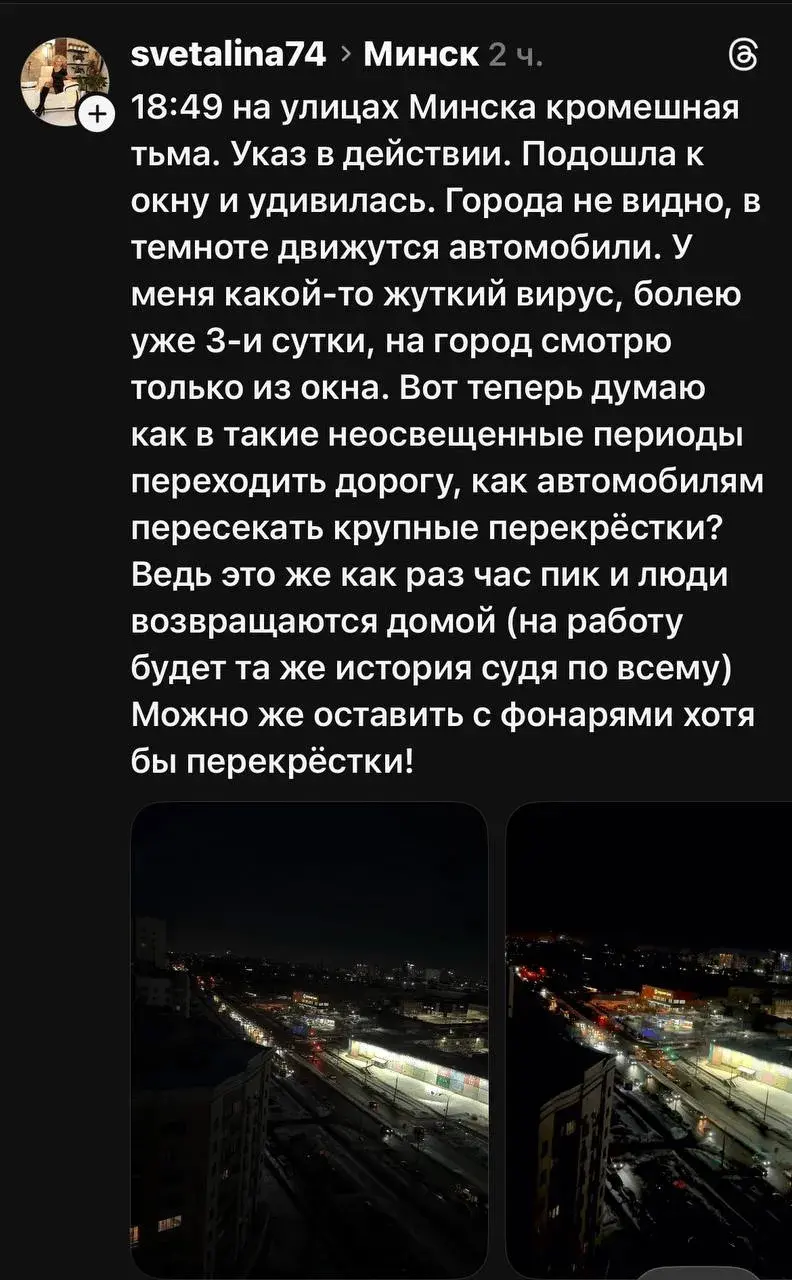 svetalina74 › Минск 2 ч.

18:49 на улицах Минска кромешная тьма. Указ в действии. Подошла к окну и удивилась. Города не видно, в темноте движутся автомобили. У меня какой-то жуткий вирус, болею уже 3-и сутки, на город смотрю только из окна. Вот теперь думаю как в такие неосвещенные периоды переходить дорогу, как автомобилям пересекать крупные перекрёстки? Ведь это же как раз час пик и люди возвращаются домой (на работу будет та же история судя по всему) Можно же оставить с фонарями хотя бы перекрёстки!